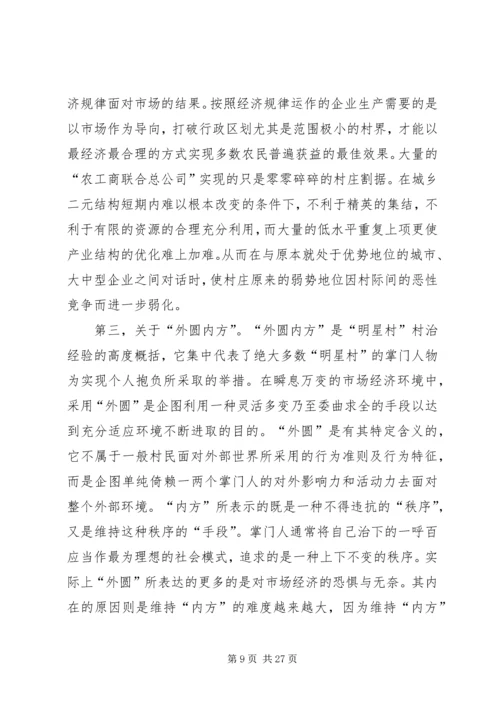 济规律面对市场的结果。按照经济规律运作的企业生产需要的是以市场作为导向，打破行政区划尤其是范围极小的村界，才能以最经济最合理的方式实现多数农民普遍获益的最佳效果。大量的“农工商联合总公司”实现的只是零零碎碎的村庄割据。在城乡二元结构短期内难以根本改变的条件下，不利于精英的集结，不利于有限的资源的合理充分利用，而大量的低水平重复上项更使产业结构的优化难上加难。从而在与原本就处于优势地位的城市、大中型企业之间对话时，使村庄原来的弱势地位因村际间的恶性竞争而进一步弱化。

第三，关于“外圆内方”。“外圆内方”是“明星村”村治经验的高度概括，它集中代表了绝大多数“明星村”的掌门人物为实现个人抱负所采取的举措。在瞬息万变的市场经济环境中，采用“外圆”是企图利用一种灵活多变乃至委曲求全的手段以达到充分适应环境不断进取的目的。“外圆”是有其特定含义的，它不属于一般村民面对外部世界所采用的行为准则及行为特征，而是企图单纯倚赖一两个掌门人的对外影响力和活动力去面对整个外部环境。“内方”所表示的既是一种不得违抗的“秩序”，又是维持这种秩序的“手段”。掌门人通常将自己治下的一呼百应当作最为理想的社会模式，追求的是一种上下不变的秩序。实际上“外圆”所表达的更多的是对市场经济的恐惧与无奈。其内在的原因则是维持“内方”的难度越来越大，因为维持“内方”

第 9 页 共 27 页